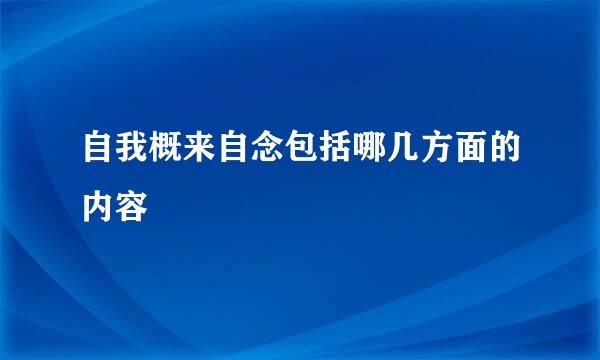 自我概来自念包括哪几方面的内容